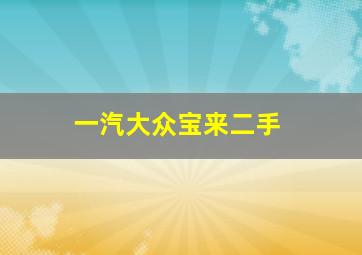 一汽大众宝来二手